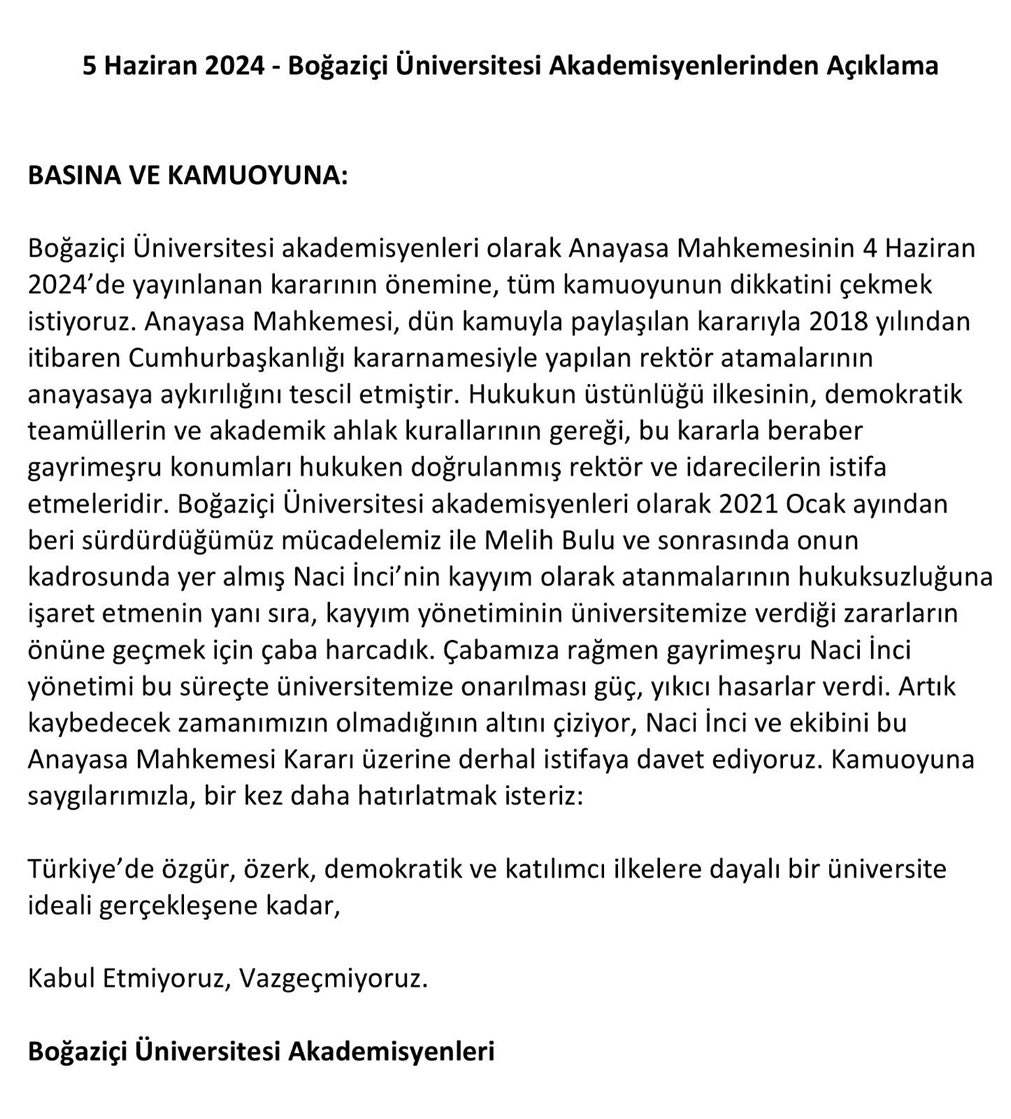 5 Haziran 2024 - Boğaziçi Üniversitesi Akademisyenlerinden Açıklama

BASINA VE KAMUOYUNA:

Boğaziçi Üniversitesi akademisyenleri olarak Anayasa Mahkemesinin 4 Haziran 2024'de yayınlanan kararının önemine, tüm kamuoyunun dikkatini çekmek istiyoruz. Anayasa Mahkemesi, dün kamuyla paylaşılan kararıyla 2018 yılından itibaren Cumhurbaşkanlığı kararnamesiyle yapılan rektör atamalarının anayasaya aykırılığını tescil etmiştir. Hukukun üstünlüğü ilkesinin, demokratik teamüllerin ve akademik ahlak kurallarının gereği, bu kararla beraber gayrimeşru konumları hukuken doğrulanmış rektör ve idarecilerin istifa etmeleridir. Boğaziçi Üniversitesi akademisyenleri olarak 2021 Ocak ayından beri sürdürdüğümüz mücadelemiz ile Melih Bulu ve sonrasında onun kadrosunda yer almış Naci İnci'nin kayyım olarak atanmalarının hukuksuzluğuna işaret etmenin yanı sıra, kayyım yönetiminin üniversitemize verdiği zararların önüne geçmek için çaba harcadık. Çabamıza rağmen gayrimeşru Naci İnci yönetimi bu süreçte üniversitemize onarılması güç, yıkıcı hasarlar verdi. Artık kaybedecek zamanımızın olmadığının altını çiziyor, Naci İnci ve ekibini bu Anayasa Mahkemesi Kararı üzerine derhal istifaya davet ediyoruz. Kamuoyuna saygılarımızla, bir kez daha hatırlatmak isteriz:

Türkiye'de özgür, özerk, demokratik ve katılımcı ilkelere dayalı bir üniversite ideali gerçekleşene kadar,

Kabul Etmiyoruz, Vazgeçmiyoruz.

Boğaziçi Üniversitesi Akademisyenleri